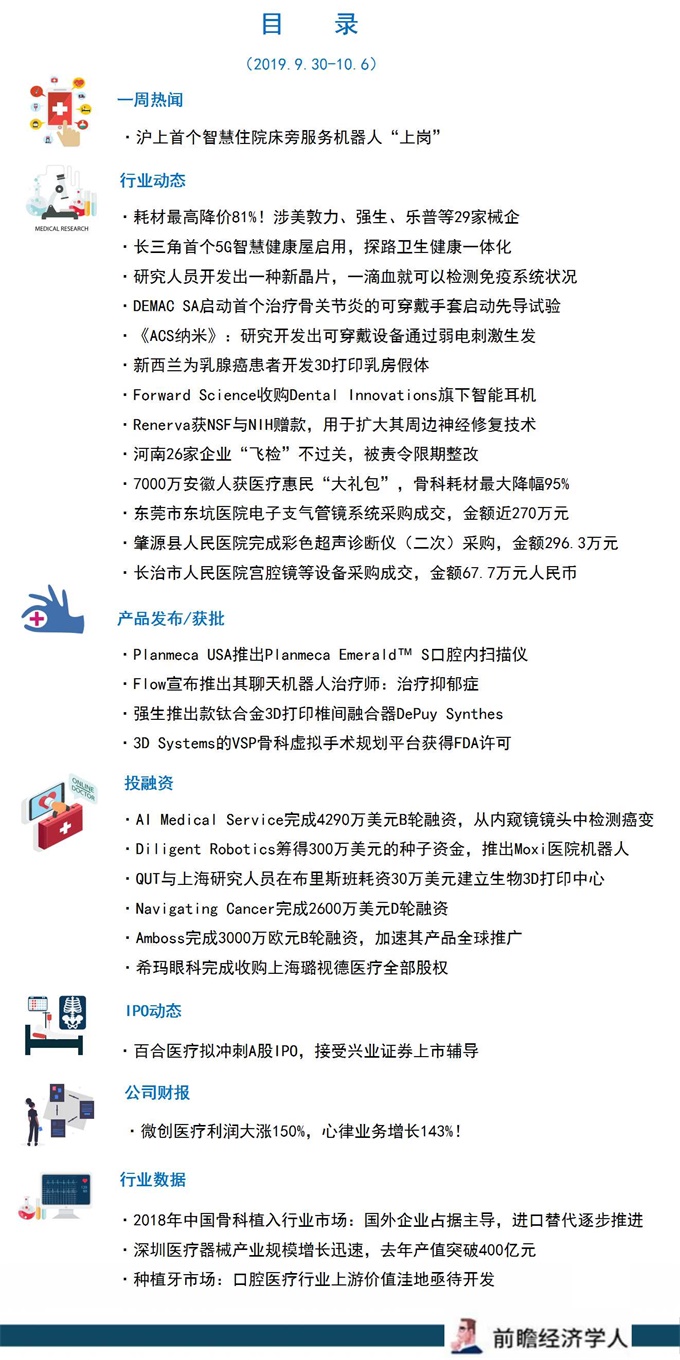 目 录

（2019.9.30-10.6）

一周热闻

· 沪上首个智慧住院床旁服务机器人“上岗”

MEDICAL RESEARCH

行业动态

· 耗材最高降价81%！涉美敦力、强生、乐普等29家械企
· 长三角首个5G智慧健康屋启用，探路卫生健康一体化
· 研究人员开发出一种新晶片，一滴血就可以检测免疫系统状况
· DEMAC SA启动首个治疗骨关节炎的可穿戴手套启动先导试验
· 《ACS纳米》：研究开发出可穿戴设备通过弱电刺激生发
· 新西兰为乳腺癌患者开发3D打印乳房假体
· Forward Science收购Dental Innovations旗下智能耳机
· Renerva获NSF与NIH赠款，用于扩大其周边神经修复技术
· 河南26家企业“飞检”不过关，被责令限期整改
· 7000万安徽人获医疗惠民“大礼包”，骨科耗材最大降幅95%
· 东莞市东坑医院电子支气管镜系统采购成交，金额近270万元
· 肇源县人民医院完成彩色超声诊断仪（二次）采购，金额296.3万元
· 长治市人民医院宫腔镜等设备采购成交，金额67.7万元人民币

产品发布/获批

· Planmeca USA推出Planmeca Emerald™ S口腔内扫描仪
· Flow宣布推出其聊天机器人治疗师：治疗抑郁症
· 强生推出款钛合金3D打印椎间融合器DePuy Synthes
· 3D Systems的VSP骨科虚拟手术规划平台获得FDA许可

ONLINE DOCTOR

投融资

· AI Medical Service完成4290万美元B轮融资，从内窥镜镜头中检测癌变
· Diligent Robotics筹得300万美元的种子资金，推出Moxi医院机器人
· QUT与上海研究人员在布里斯班耗资30万美元建立生物3D打印中心
· Navigating Cancer完成2600万美元D轮融资
· Amboss完成3000万欧元B轮融资，加速其产品全球推广
· 希玛眼科完成收购上海璐视德医疗全部股权

IPO动态

· 百合医疗拟冲刺A股IPO，接受兴业证券上市辅导

公司财报

· 微创医疗利润大涨150%，心律业务增长143%！

行业数据

· 2018年中国骨科植入行业市场：国外企业占据主导，进口替代逐步推进
· 深圳医疗器械产业规模增长迅速，去年产值突破400亿元
· 种植牙市场：口腔医疗行业上游价值洼地亟待开发

前瞻经济学人